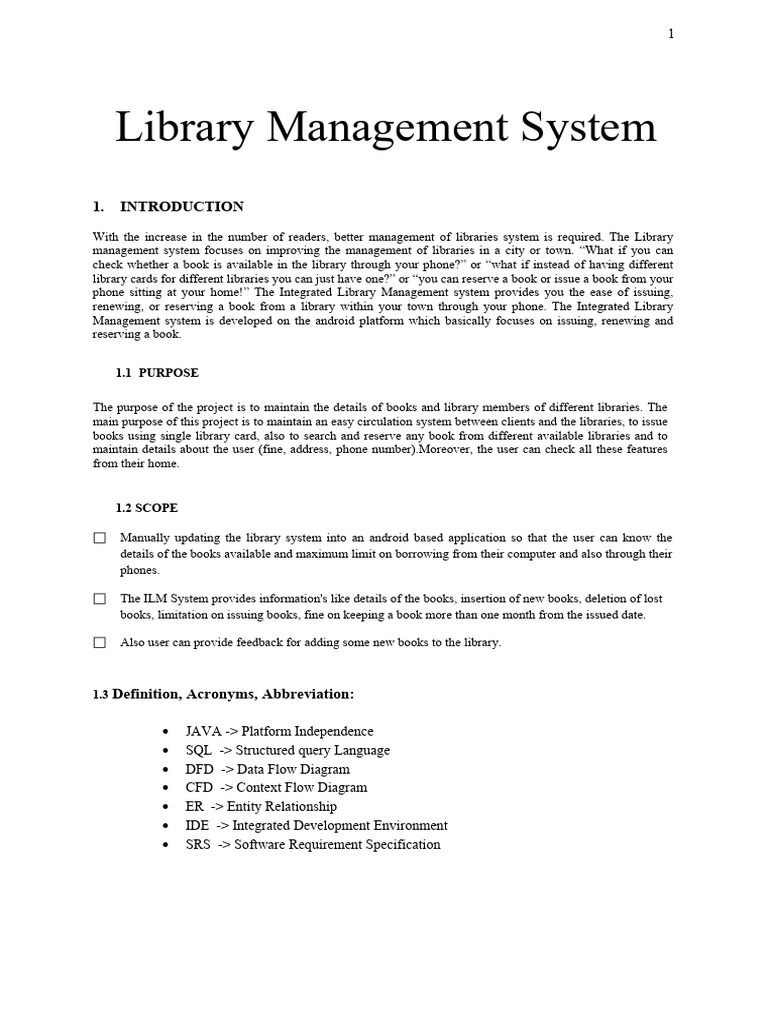 1

Library Management System

1. INTRODUCTION

With the increase in the number of readers, better management of libraries system is required. The Library management system focuses on improving the management of libraries in a city or town. “What if you can check whether a book is available in the library through your phone?” or “what if instead of having different library cards for different libraries you can just have one?” or “you can reserve a book or issue a book from your phone sitting at your home!” The Integrated Library Management system provides you the ease of issuing, renewing, or reserving a book from a library within your town through your phone. The Integrated Library Management system is developed on the android platform which basically focuses on issuing, renewing and reserving a book.

1.1 PURPOSE

The purpose of the project is to maintain the details of books and library members of different libraries. The main purpose of this project is to maintain an easy circulation system between clients and the libraries, to issue books using single library card, also to search and reserve any book from different available libraries and to maintain details about the user (fine, address, phone number).Moreover, the user can check all these features from their home.

1.2 SCOPE

☐ Manually updating the library system into an android based application so that the user can know the details of the books available and maximum limit on borrowing from their computer and also through their phones.

☐ The ILM System provides information's like details of the books, insertion of new books, deletion of lost books, limitation on issuing books, fine on keeping a book more than one month from the issued date.

☐ Also user can provide feedback for adding some new books to the library.

1.3 Definition, Acronyms, Abbreviation:

• JAVA -> Platform Independence
• SQL -> Structured query Language
• DFD -> Data Flow Diagram
• CFD -> Context Flow Diagram
• ER -> Entity Relationship
• IDE -> Integrated Development Environment
• SRS -> Software Requirement Specification